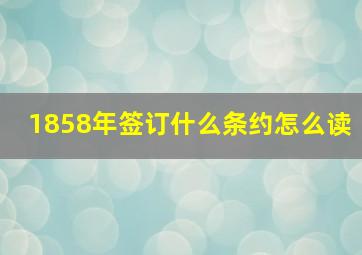 1858年签订什么条约怎么读